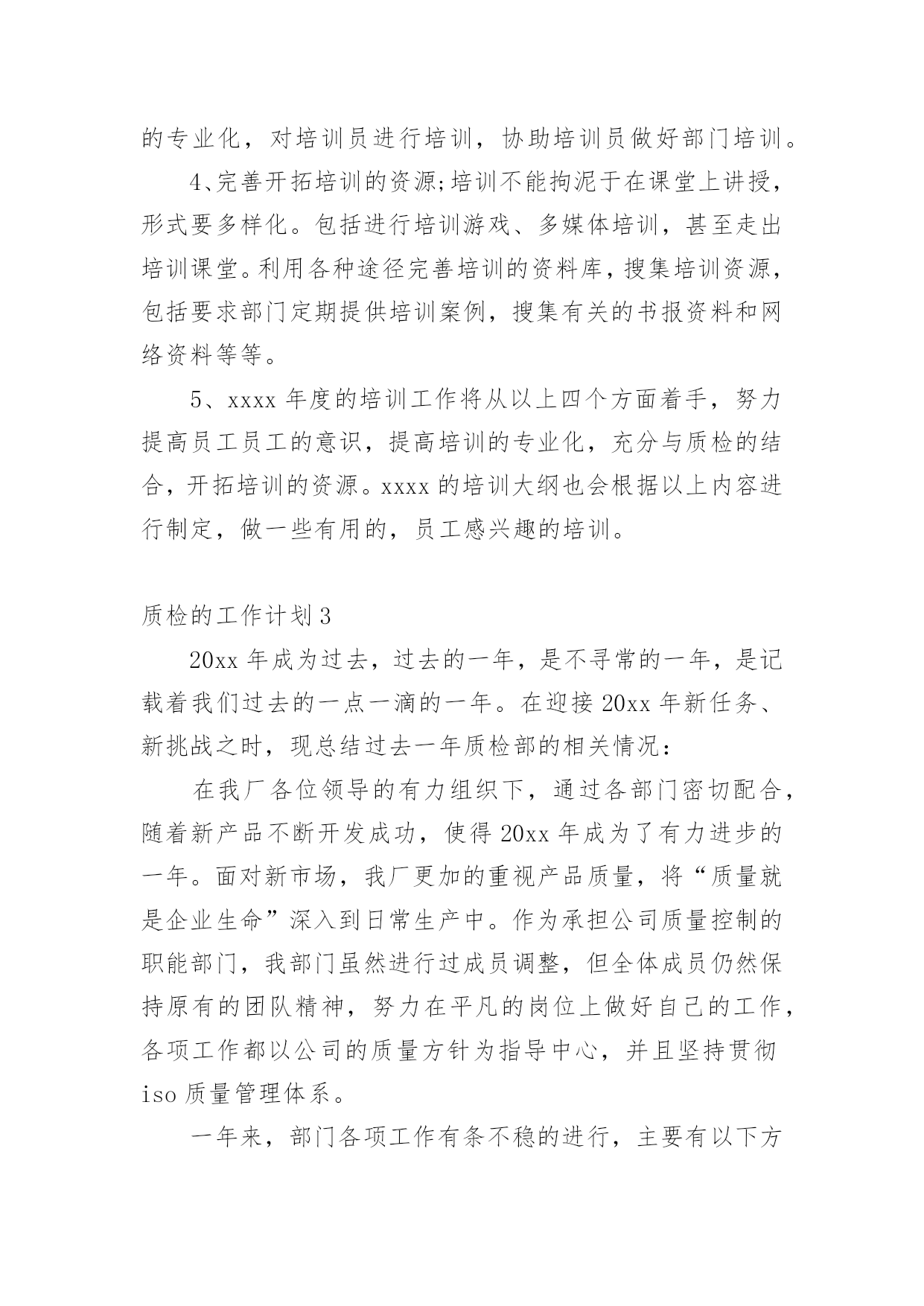 的专业化，对培训员进行培训，协助培训员做好部门培训。

4、完善开拓培训的资源;培训不能拘泥于在课堂上讲授，形式要多样化。包括进行培训游戏、多媒体培训，甚至走出培训课堂。利用各种途径完善培训的资料库，搜集培训资源，包括要求部门定期提供培训案例，搜集有关的书报资料和网络资料等等。

5、xxxx 年度的培训工作将从以上四个方面着手，努力提高员工员工的意识，提高培训的专业化，充分与质检的结合，开拓培训的资源。xxxx 的培训大纲也会根据以上内容进行制定，做一些有用的，员工感兴趣的培训。

质检的工作计划 3

20xx 年成为过去，过去的一年，是不寻常的一年，是记载着我们过去的一点一滴的一年。在迎接 20xx 年新任务、新挑战之时，现总结过去一年质检部的相关情况：

在我厂各位领导的有力组织下，通过各部门密切配合，随着新产品不断开发成功，使得 20xx 年成为了有力进步的一年。面对新市场，我厂更加的重视产品质量，将“质量就是企业生命”深入到日常生产中。作为承担公司质量控制的职能部门，我部门虽然进行过成员调整，但全体成员仍然保持原有的团队精神，努力在平凡的岗位上做好自己的工作，各项工作都以公司的质量方针为指导中心，并且坚持贯彻 iso 质量管理体系。

一年来，部门各项工作有条不稳的进行，主要有以下方